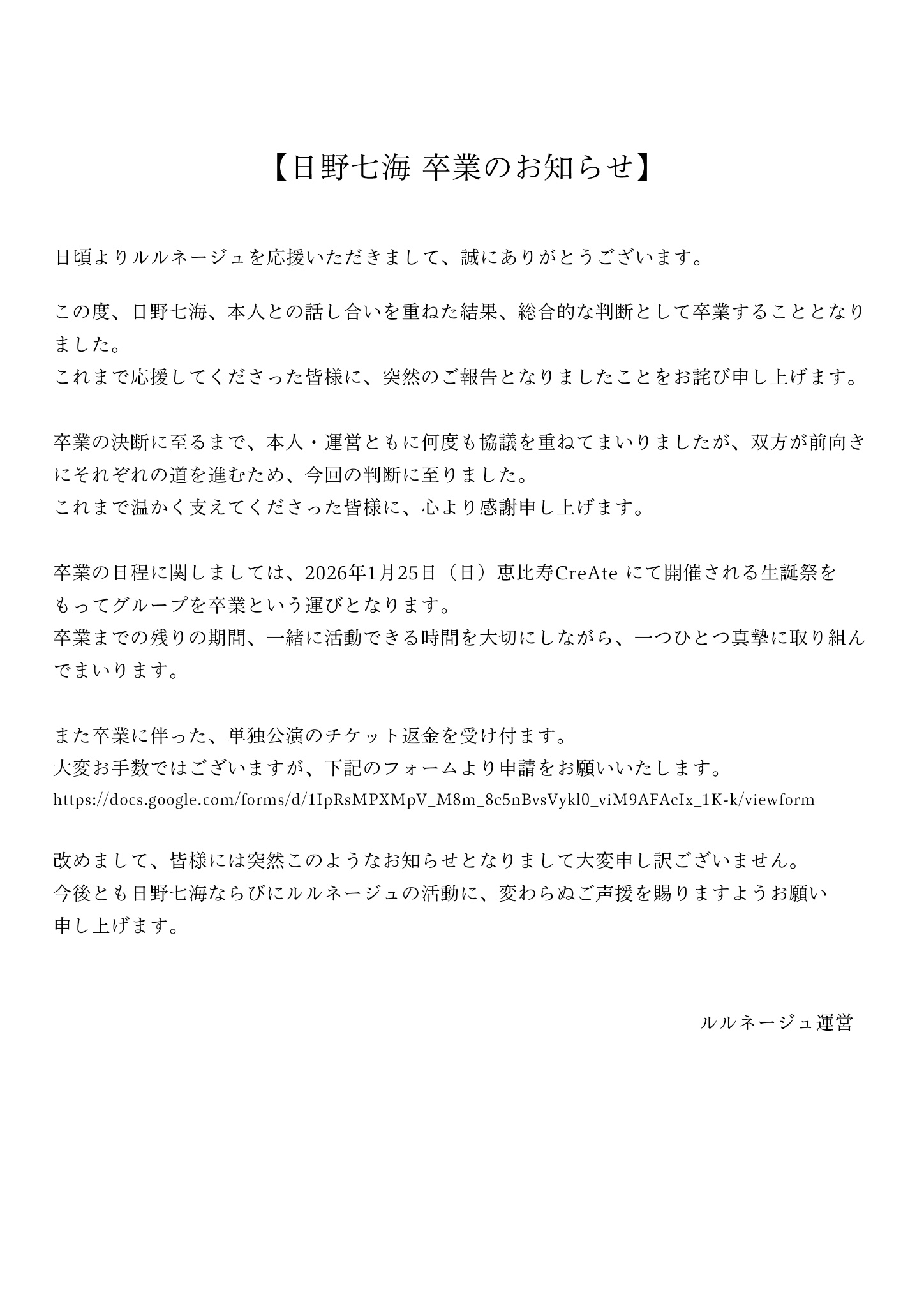 【日野七海 卒業のお知らせ】

日頃よりルルネージュを応援いただきまして、誠にありがとうございます。

この度、日野七海、本人との話し合いを重ねた結果、総合的な判断として卒業することとなりました。
これまで応援してくださった皆様に、突然のご報告となりましたことをお詫び申し上げます。

卒業の決断に至るまで、本人・運営ともに何度も協議を重ねてまいりましたが、双方が前向きにそれぞれの道を進むため、今回の判断に至りました。
これまで温かく支えてくださった皆様に、心より感謝申し上げます。

卒業の日程に関しましては、2026年1月25日（日）恵比寿CreAte にて開催される生誕祭をもってグループを卒業という運びとなります。
卒業までの残りの期間、一緒に活動できる時間を大切にしながら、一つひとつ真摯に取り組んでまいります。

また卒業に伴った、単独公演のチケット返金を受け付ます。
大変お手数ではございますが、下記のフォームより申請をお願いいたします。
https://docs.google.com/forms/d/1IpRsMPXMpV_M8m_8c5nBvsVykl0_viM9AFAcIx_1K-k/viewform

改めまして、皆様には突然このようなお知らせとなりまして大変申し訳ございません。
今後とも日野七海ならびにルルネージュの活動に、変わらぬご声援を賜りますようお願い申し上げます。

ルルネージュ運営